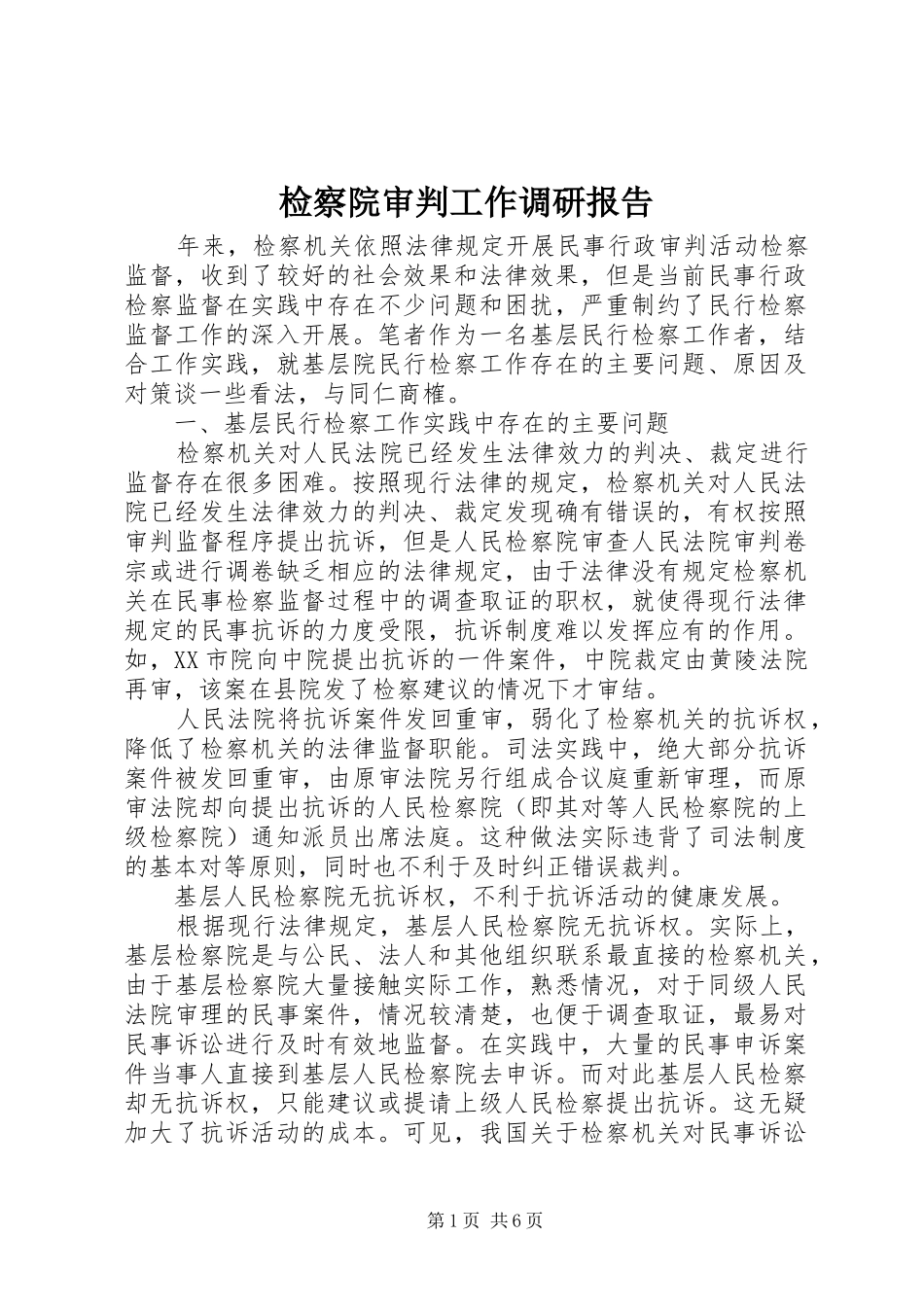 检察院审判工作调研报告

年来，检察机关依照法律规定开展民事行政审判活动检察监督，收到了较好的社会效果和法律效果，但是当前民事行政检察监督在实践中存在不少问题和困扰，严重制约了民行检察监督工作的深入开展。笔者作为一名基层民行检察工作者，结合工作实践，就基层院民行检察工作存在的主要问题、原因及对策谈一些看法，与同仁商榷。

一、基层民行检察工作实践中存在的主要问题

检察机关对人民法院已经发生法律效力的判决、裁定进行监督存在很多困难。按照现行法律的规定，检察机关对人民法院已经发生法律效力的判决、裁定发现确有错误的，有权按照审判监督程序提出抗诉，但是人民检察院审查人民法院审判卷宗或进行调卷缺乏相应的法律规定，由于法律没有规定检察机关在民事检察监督过程中的调查取证的职权，就使得现行法律规定的民事抗诉的力度受限，抗诉制度难以发挥应有的作用。如，XX市院向中院提出抗诉的一件案件，中院裁定由黄陵法院再审，该案在县院发了检察建议的情况下才审结。

人民法院将抗诉案件发回重审，弱化了检察机关的抗诉权，降低了检察机关的法律监督职能。司法实践中，绝大部分抗诉案件被发回重审，由原审法院另行组成合议庭重新审理，而原审法院却向提出抗诉的人民检察院（即其对等人民检察院的上级检察院）通知派员出席法庭。这种做法实际违背了司法制度的基本对等原则，同时也不利于及时纠正错误裁判。

基层人民检察院无抗诉权，不利于抗诉活动的健康发展。

根据现行法律规定，基层人民检察院无抗诉权。实际上，基层检察院是与公民、法人和其他组织联系最直接的检察机关，由于基层检察院大量接触实际工作，熟悉情况，对于同级人民法院审理的民事案件，情况较清楚，也便于调查取证，最易对民事诉讼进行及时有效地监督。在实践中，大量的民事申诉案件当事人直接到基层人民检察院去申诉。而对此基层人民检察却无抗诉权，只能建议或提请上级人民检察提出抗诉。这无疑加大了抗诉活动的成本。可见，我国关于检察机关对民事诉讼

第1页 共6页